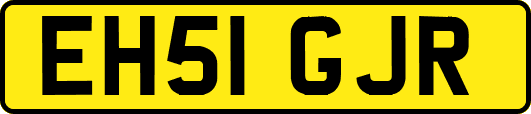 EH51 GJR